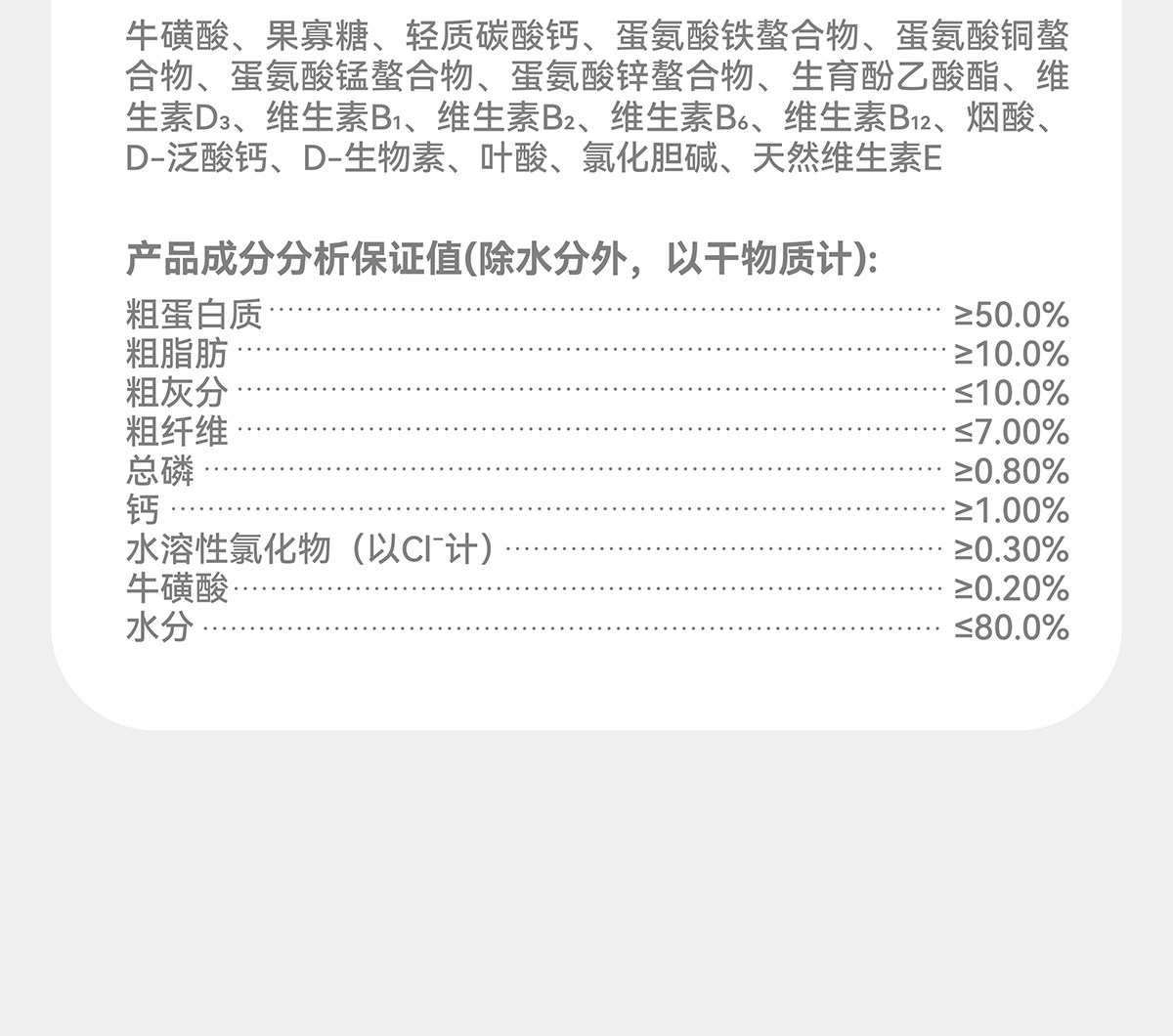 牛磺酸、果寡糖、轻质碳酸钙、蛋氨酸铁螯合物、蛋氨酸铜螯合物、蛋氨酸锰螯合物、蛋氨酸锌螯合物、生育酚乙酸酯、维生素$D_3$、维生素$B_1$、维生素$B_2$、维生素$B_6$、维生素$B_{12}$、烟酸、D-泛酸钙、D-生物素、叶酸、氯化胆碱、天然维生素E

产品成分分析保证值(除水分外，以干物质计):

粗蛋白质 ≥50.0%
粗脂肪 ≥10.0%
粗灰分 ≤10.0%
粗纤维 ≤7.00%
总磷 ≥0.80%
钙 ≥1.00%
水溶性氯化物（以$Cl^-$计） ≥0.30%
牛磺酸 ≥0.20%
水分 ≤80.0%